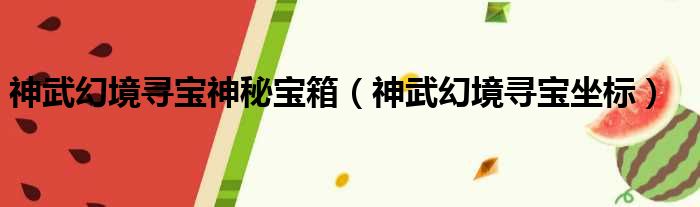 神武幻境寻宝神秘宝箱（神武幻境寻宝坐标）